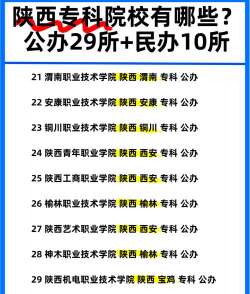 陕西专科院校有哪些？
公办29所+民办10所

21 渭南职业技术学院 陕西 渭南 专科 公办

22 安康职业技术学院 陕西 安康 专科 公办

23 铜川职业技术学院 陕西 铜川 专科 公办

24 陕西青年职业学院 陕西 西安 专科 公办

25 陕西工商职业学院 陕西 西安 专科 公办

26 榆林职业技术学院 陕西 榆林 专科 公办

27 陕西艺术职业学院 陕西 西安 专科 公办

28 神木职业技术学院 陕西 榆林 专科 公办

29 陕西机电职业技术学院 陕西 宝鸡 专科 公办